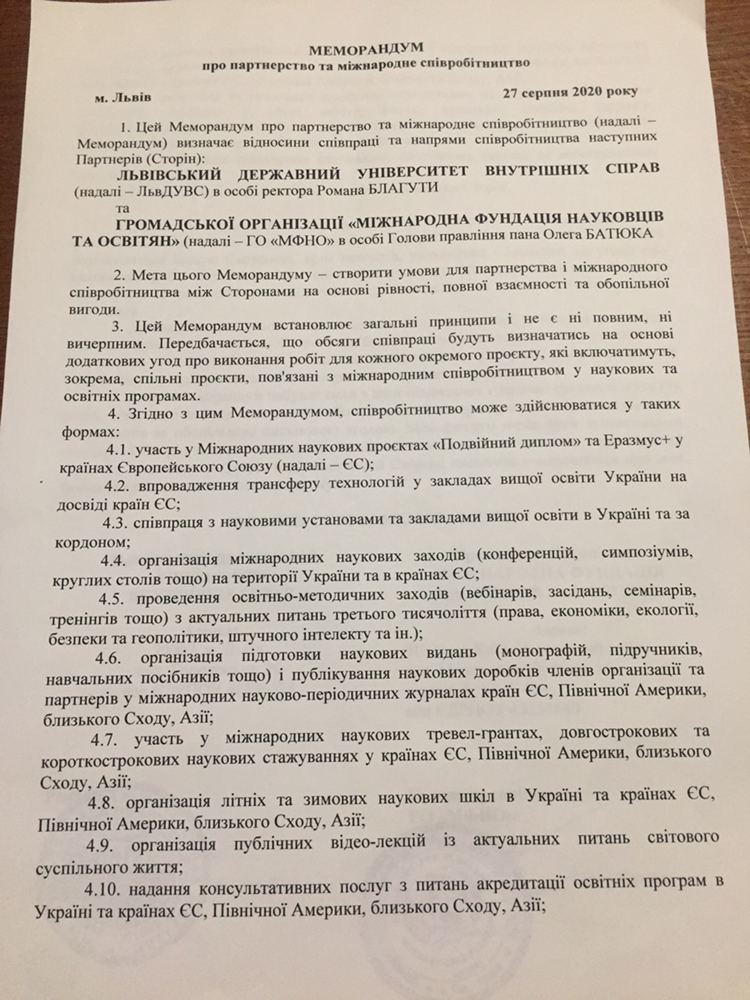 МЕМОРАНДУМ
про партнерство та міжнародне співробітництво

м. Львів 27 серпня 2020 року

1. Цей Меморандум про партнерство та міжнародне співробітництво (надалі – Меморандум) визначає відносини співпраці та напрями співробітництва наступних Партнерів (Сторін):

ЛЬВІВСЬКИЙ ДЕРЖАВНИЙ УНІВЕРСИТЕТ ВНУТРІШНІХ СПРАВ (надалі – ЛьвДУВС) в особі ректора Романа БЛАГУТИ
та
ГРОМАДСЬКОЇ ОРГАНІЗАЦІЇ «МІЖНАРОДНА ФУНДАЦІЯ НАУКОВЦІВ ТА ОСВІТЯН» (надалі – ГО «МФНО» в особі Голови правління пана Олега БАТЮКА

2. Мета цього Меморандуму – створити умови для партнерства і міжнародного співробітництва між Сторонами на основі рівності, повної взаємності та обопільної вигоди.

3. Цей Меморандум встановлює загальні принципи і не є ні повним, ні вичерпним. Передбачається, що обсяги співпраці будуть визначатись на основі додаткових угод про виконання робіт для кожного окремого проєкту, які включатимуть, зокрема, спільні проєкти, пов'язані з міжнародним співробітництвом у наукових та освітніх програмах.

4. Згідно з цим Меморандумом, співробітництво може здійснюватися у таких формах:

4.1. участь у Міжнародних наукових проєктах «Подвійний диплом» та Еразмус+ у країнах Європейського Союзу (надалі – ЄС);

4.2. впровадження трансферу технологій у закладах вищої освіти України на досвіді країн ЄС;

4.3. співпраця з науковими установами та закладами вищої освіти в Україні та за кордоном;

4.4. організація міжнародних наукових заходів (конференцій, симпозіумів, круглих столів тощо) на території України та в країнах ЄС;

4.5. проведення освітньо-методичних заходів (вебінарів, засідань, семінарів, тренінгів тощо) з актуальних питань третього тисячоліття (права, економіки, екології, безпеки та геополітики, штучного інтелекту та ін.);

4.6. організація підготовки наукових видань (монографій, підручників, навчальних посібників тощо) і публікування наукових доробків членів організації та партнерів у міжнародних науково-періодичних журналах країн ЄС, Північної Америки, близького Сходу, Азії;

4.7. участь у міжнародних наукових тревел-грантах, довгострокових та короткострокових наукових стажуваннях у країнах ЄС, Північної Америки, близького Сходу, Азії;

4.8. організація літніх та зимових наукових шкіл в Україні та країнах ЄС, Північної Америки, близького Сходу, Азії;

4.9. організація публічних відео-лекцій із актуальних питань світового суспільного життя;

4.10. надання консультативних послуг з питань акредитації освітніх програм в Україні та країнах ЄС, Північної Америки, близького Сходу, Азії;